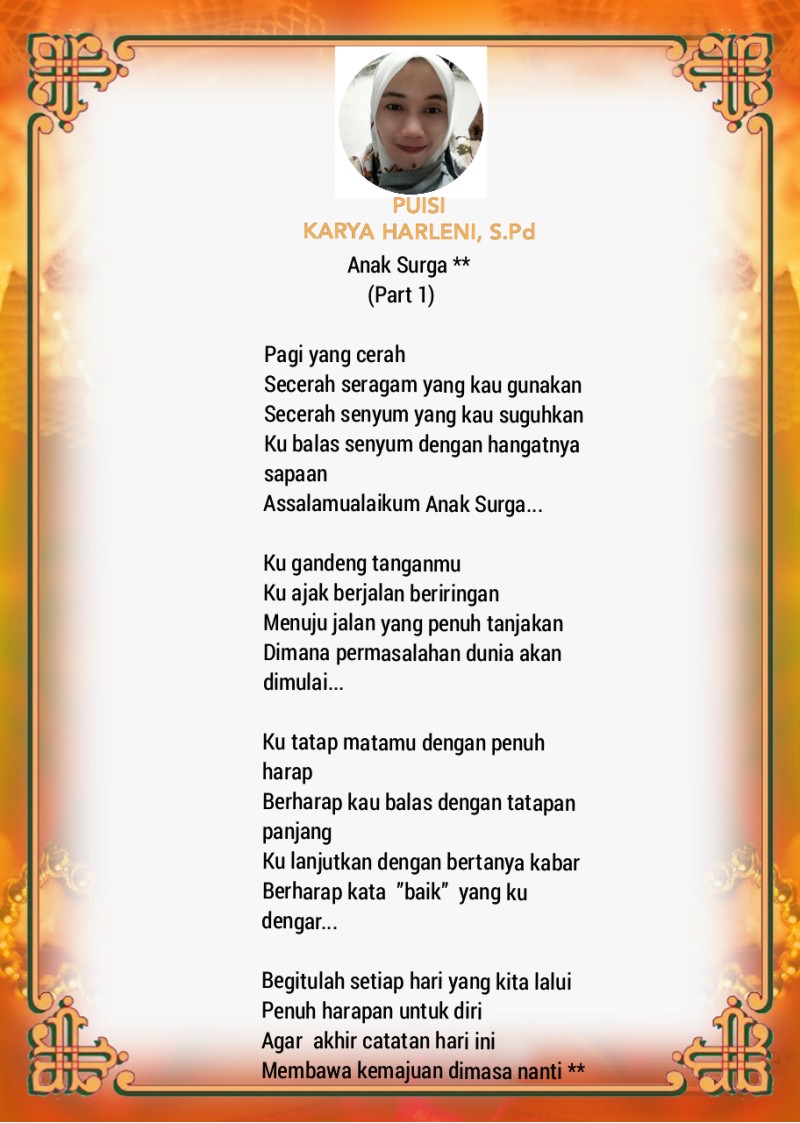 PUISI
KARYA HARLENI, S.Pd

Anak Surga **
(Part 1)

Pagi yang cerah
Secerah seragam yang kau gunakan
Secerah senyum yang kau suguhkan
Ku balas senyum dengan hangatnya sapaan
Assalamualaikum Anak Surga...

Ku gandeng tanganmu
Ku ajak berjalan beriringan
Menuju jalan yang penuh tanjakan
Dimana permasalahan dunia akan dimulai...

Ku tatap matamu dengan penuh harap
Berharap kau balas dengan tatapan panjang
Ku lanjutkan dengan bertanya kabar
Berharap kata "baik" yang ku dengar...

Begitulah setiap hari yang kita lalui
Penuh harapan untuk diri
Agar akhir catatan hari ini
Membawa kemajuan dimasa nanti **